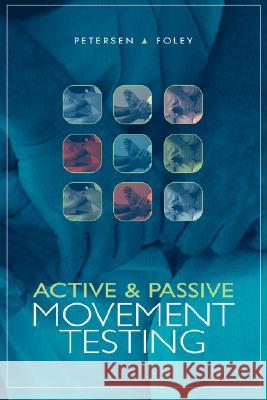 PETERSEN ▲ FOLEY

ACTIVE & PASSIVE
MOVEMENT
TESTING

Kraina Książek